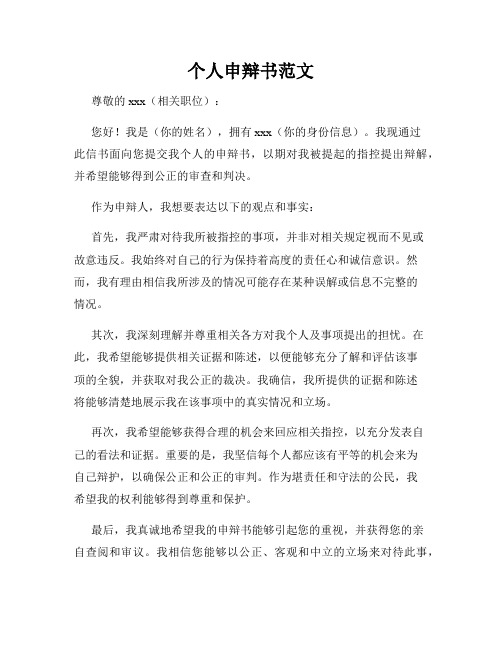 个人申辩书范文

尊敬的 xxx（相关职位）：

您好！我是（你的姓名），拥有 xxx（你的身份信息）。我现通过此信书面向您提交我个人的申辩书，以期对我被提起的指控提出辩解，并希望能够得到公正的审查和判决。

作为申辩人，我想要表达以下的观点和事实：

首先，我严肃对待我所被指控的事项，并非对相关规定视而不见或故意违反。我始终对自己的行为保持着高度的责任心和诚信意识。然而，我有理由相信我所涉及的情况可能存在某种误解或信息不完整的情况。

其次，我深刻理解并尊重相关各方对我个人及事项提出的担忧。在此，我希望能够提供相关证据和陈述，以便能够充分了解和评估该事项的全貌，并获取对我公正的裁决。我确信，我所提供的证据和陈述将能够清楚地展示我在该事项中的真实情况和立场。

再次，我希望能够获得合理的机会来回应相关指控，以充分发表自己的看法和证据。重要的是，我坚信每个人都应该有平等的机会来为自己辩护，以确保公正和公正的审判。作为堪责任和守法的公民，我希望我的权利能够得到尊重和保护。

最后，我真诚地希望我的申辩书能够引起您的重视，并获得您的亲自查阅和审议。我相信您能够以公正、客观和中立的立场来对待此事，